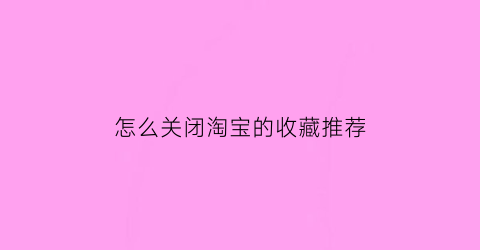 怎么关闭淘宝的收藏推荐